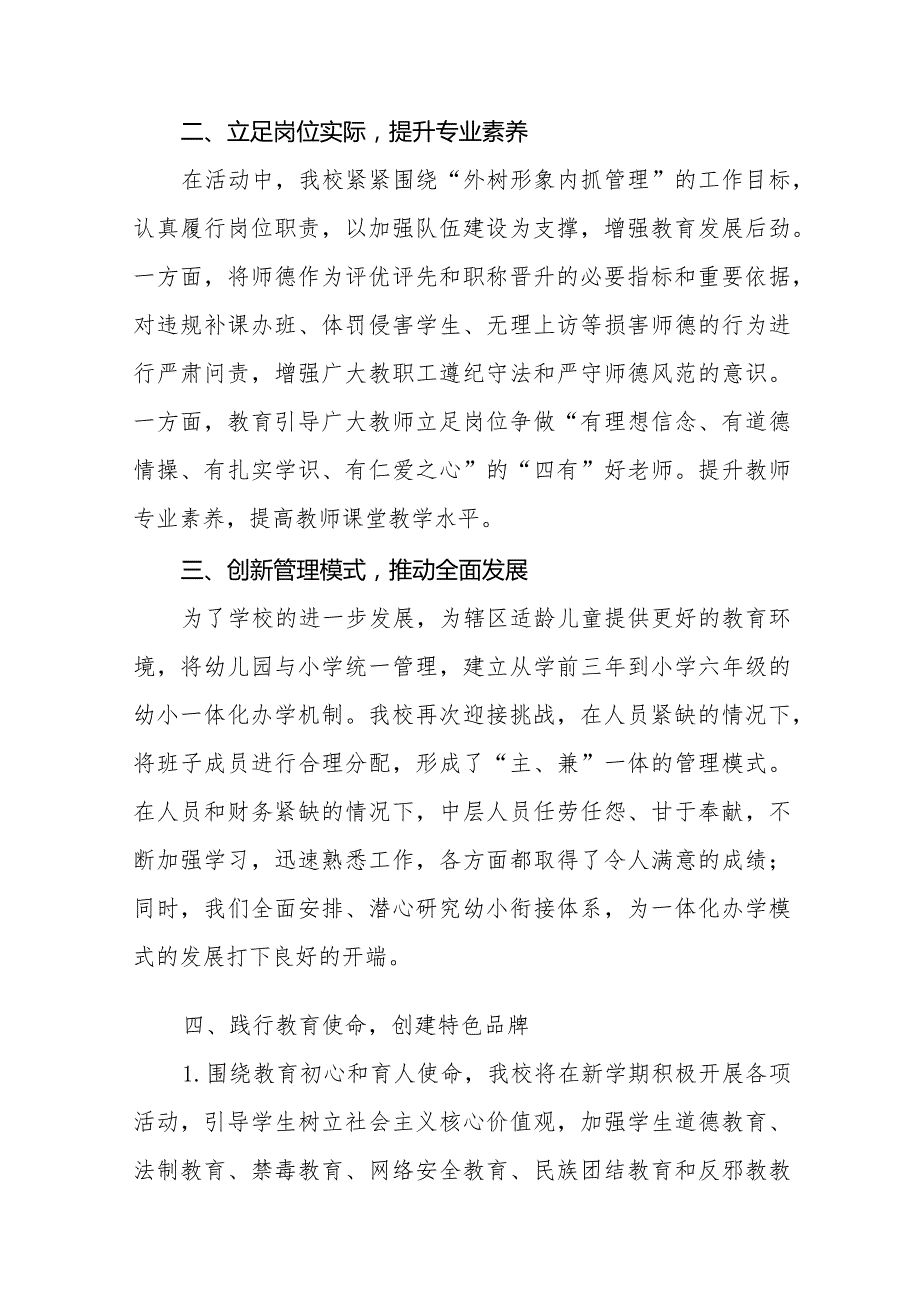 二、立足岗位实际，提升专业素养

在活动中，我校紧紧围绕“外树形象内抓管理”的工作目标，认真履行岗位职责，以加强队伍建设为支撑，增强教育发展后劲。一方面，将师德作为评优评先和职称晋升的必要指标和重要依据，对违规补课办班、体罚侵害学生、无理上访等损害师德的行为进行严肃问责，增强广大教职工遵纪守法和严守师德风范的意识。一方面，教育引导广大教师立足岗位争做“有理想信念、有道德情操、有扎实学识、有仁爱之心”的“四有”好老师。提升教师专业素养，提高教师课堂教学水平。

三、创新管理模式，推动全面发展

为了学校的进一步发展，为辖区适龄儿童提供更好的教育环境，将幼儿园与小学统一管理，建立从学前三年到小学六年级的幼小一体化办学机制。我校再次迎接挑战，在人员紧缺的情况下，将班子成员进行合理分配，形成了“主、兼”一体的管理模式。在人员和财务紧缺的情况下，中层人员任劳任怨、甘于奉献，不断加强学习，迅速熟悉工作，各方面都取得了令人满意的成绩；同时，我们全面安排、潜心研究幼小衔接体系，为一体化办学模式的发展打下良好的开端。

四、践行教育使命，创建特色品牌

1.围绕教育初心和育人使命，我校将在新学期积极开展各项活动，引导学生树立社会主义核心价值观，加强学生道德教育、法制教育、禁毒教育、网络安全教育、民族团结教育和反邪教教